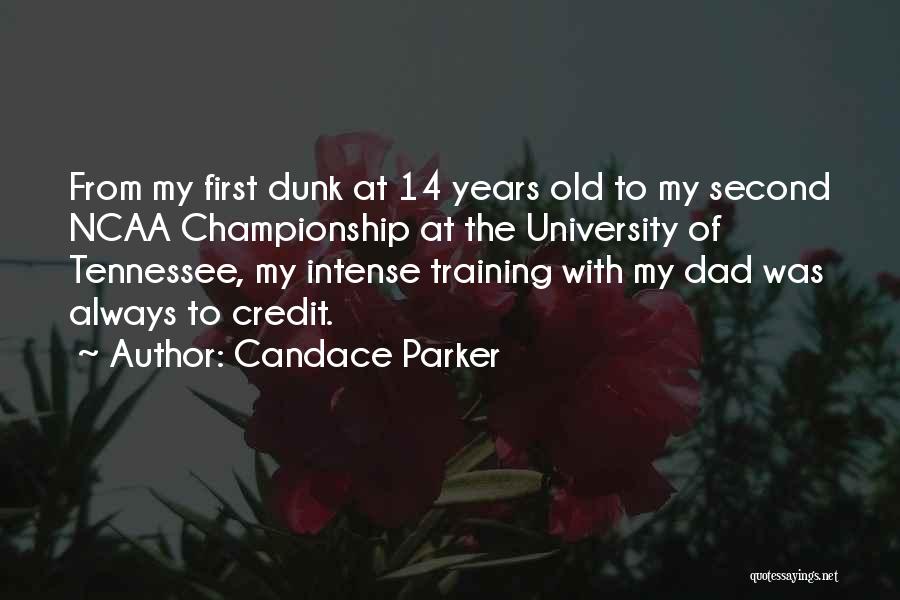 From my first dunk at 14 years old to my second NCAA Championship at the University of Tennessee, my intense training with my dad was always to credit.
~ Author: Candace Parker

quotessayings.net